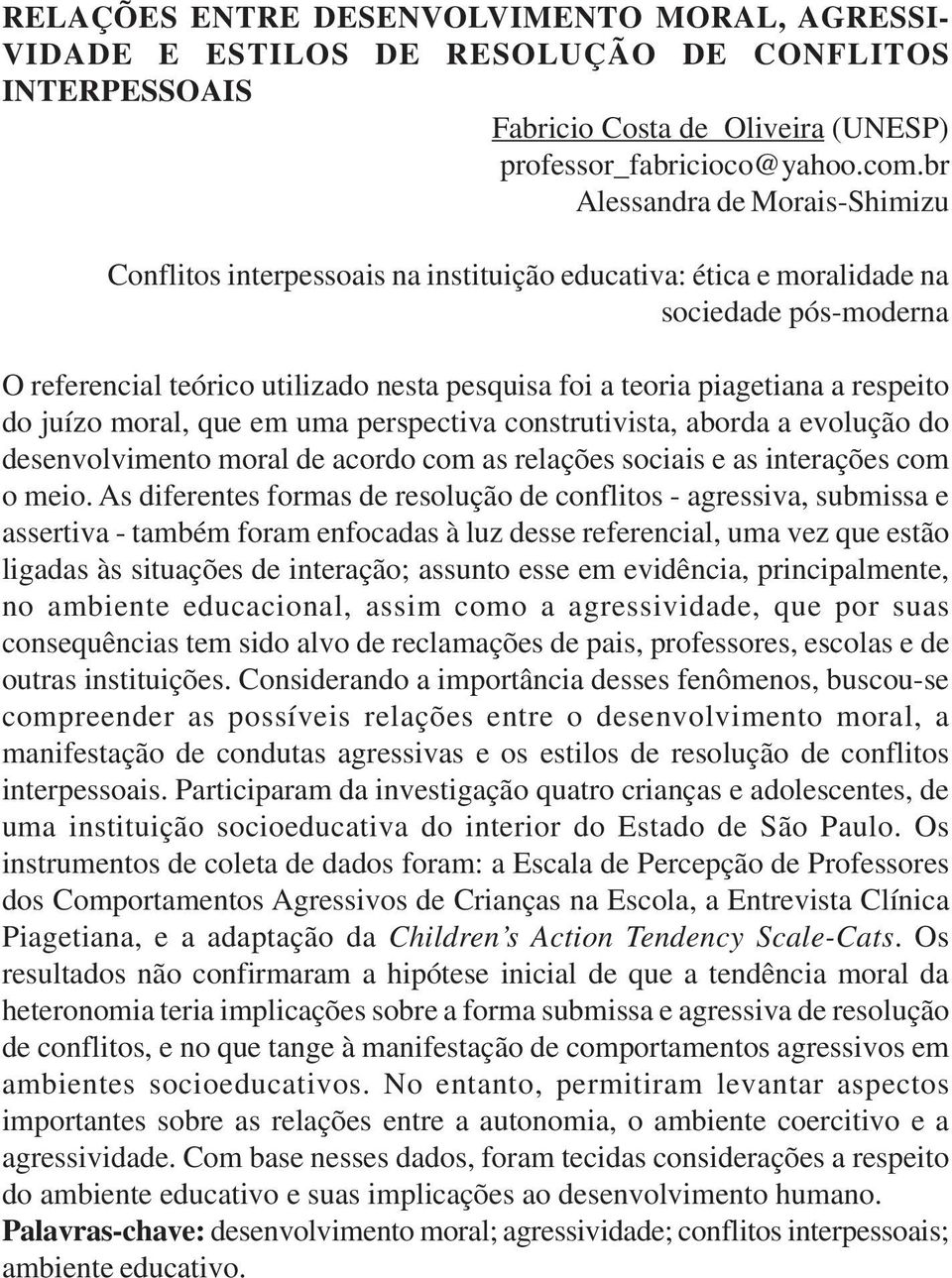 RELAÇÕES ENTRE DESENVOLVIMENTO MORAL, AGRESSIVIDADE E ESTILOS DE RESOLUÇÃO DE CONFLITOS INTERPESSOAIS

Fabricio Costa de Oliveira (UNESP)
professor_fabricioco@yahoo.com.br
Alessandra de Morais-Shimizu

Conflitos interpessoais na instituição educativa: ética e moralidade na sociedade pós-moderna

O referencial teórico utilizado nesta pesquisa foi a teoria piagetiana a respeito do juízo moral, que em uma perspectiva construtivista, aborda a evolução do desenvolvimento moral de acordo com as relações sociais e as interações com o meio. As diferentes formas de resolução de conflitos - agressiva, submissa e assertiva - também foram enfocadas à luz desse referencial, uma vez que estão ligadas às situações de interação; assunto esse em evidência, principalmente, no ambiente educacional, assim como a agressividade, que por suas consequências tem sido alvo de reclamações de pais, professores, escolas e de outras instituições. Considerando a importância desses fenômenos, buscou-se compreender as possíveis relações entre o desenvolvimento moral, a manifestação de condutas agressivas e os estilos de resolução de conflitos interpessoais. Participaram da investigação quatro crianças e adolescentes, de uma instituição socioeducativa do interior do Estado de São Paulo. Os instrumentos de coleta de dados foram: a Escala de Percepção de Professores dos Comportamentos Agressivos de Crianças na Escola, a Entrevista Clínica Piagetiana, e a adaptação da Children's Action Tendency Scale-Cats. Os resultados não confirmaram a hipótese inicial de que a tendência moral da heteronomia teria implicações sobre a forma submissa e agressiva de resolução de conflitos, e no que tange à manifestação de comportamentos agressivos em ambientes socioeducativos. No entanto, permitiram levantar aspectos importantes sobre as relações entre a autonomia, o ambiente coercitivo e a agressividade. Com base nesses dados, foram tecidas considerações a respeito do ambiente educativo e suas implicações ao desenvolvimento humano.
Palavras-chave: desenvolvimento moral; agressividade; conflitos interpessoais; ambiente educativo.